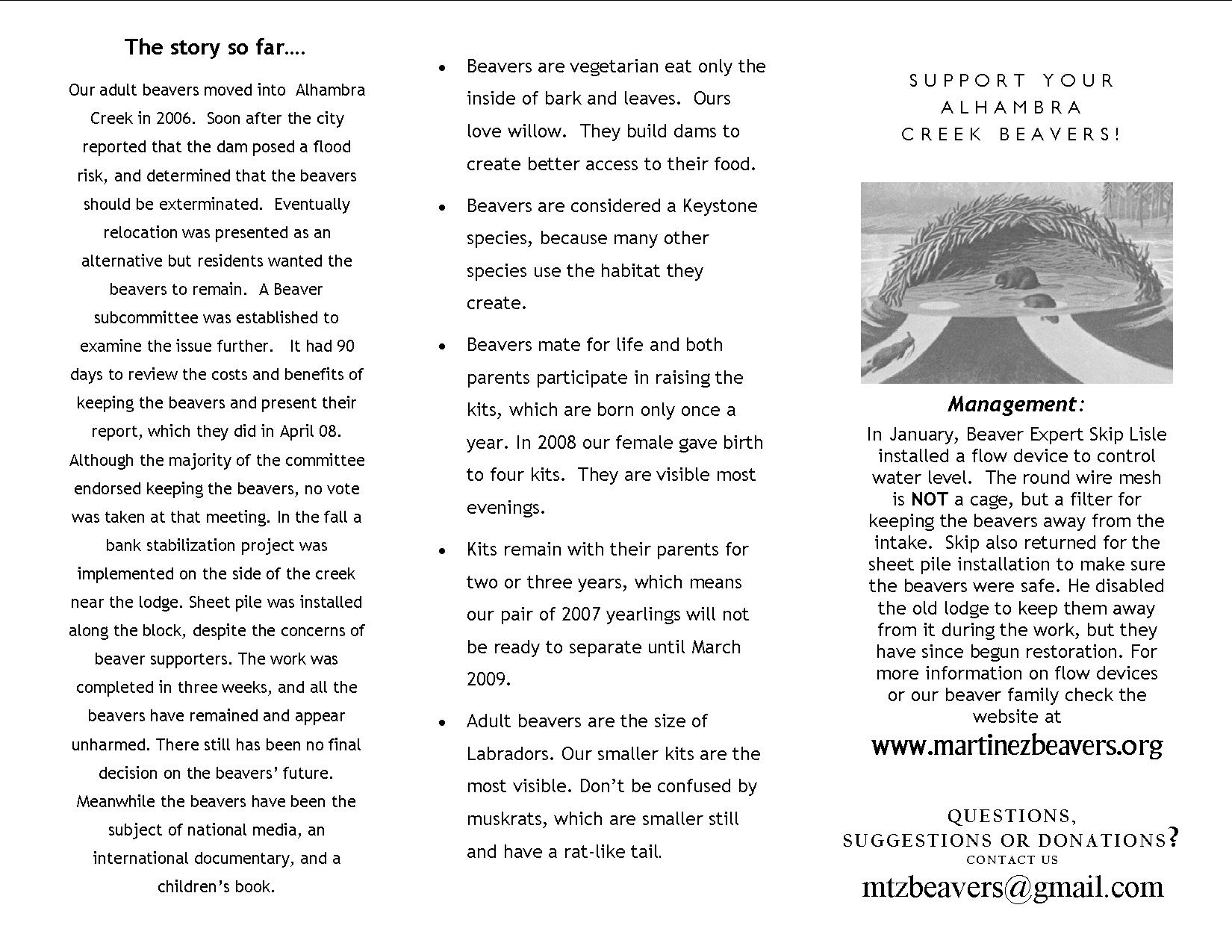 The story so far….

Our adult beavers moved into Alhambra Creek in 2006. Soon after the city reported that the dam posed a flood risk, and determined that the beavers should be exterminated. Eventually relocation was presented as an alternative but residents wanted the beavers to remain. A Beaver subcommittee was established to examine the issue further. It had 90 days to review the costs and benefits of keeping the beavers and present their report, which they did in April 08. Although the majority of the committee endorsed keeping the beavers, no vote was taken at that meeting. In the fall a bank stabilization project was implemented on the side of the creek near the lodge. Sheet pile was installed along the block, despite the concerns of beaver supporters. The work was completed in three weeks, and all the beavers have remained and appear unharmed. There still has been no final decision on the beavers' future. Meanwhile the beavers have been the subject of national media, an international documentary, and a children's book.

• Beavers are vegetarian eat only the inside of bark and leaves. Ours love willow. They build dams to create better access to their food.

• Beavers are considered a Keystone species, because many other species use the habitat they create.

• Beavers mate for life and both parents participate in raising the kits, which are born only once a year. In 2008 our female gave birth to four kits. They are visible most evenings.

• Kits remain with their parents for two or three years, which means our pair of 2007 yearlings will not be ready to separate until March 2009.

• Adult beavers are the size of Labradors. Our smaller kits are the most visible. Don't be confused by muskrats, which are smaller still and have a rat-like tail.

SUPPORT YOUR ALHAMBRA CREEK BEAVERS!

Management:
In January, Beaver Expert Skip Lisle installed a flow device to control water level. The round wire mesh is NOT a cage, but a filter for keeping the beavers away from the intake. Skip also returned for the sheet pile installation to make sure the beavers were safe. He disabled the old lodge to keep them away from it during the work, but they have since begun restoration. For more information on flow devices or our beaver family check the website at
www.martinezbeavers.org

QUESTIONS, SUGGESTIONS OR DONATIONS?
CONTACT US
mtzbeavers@gmail.com